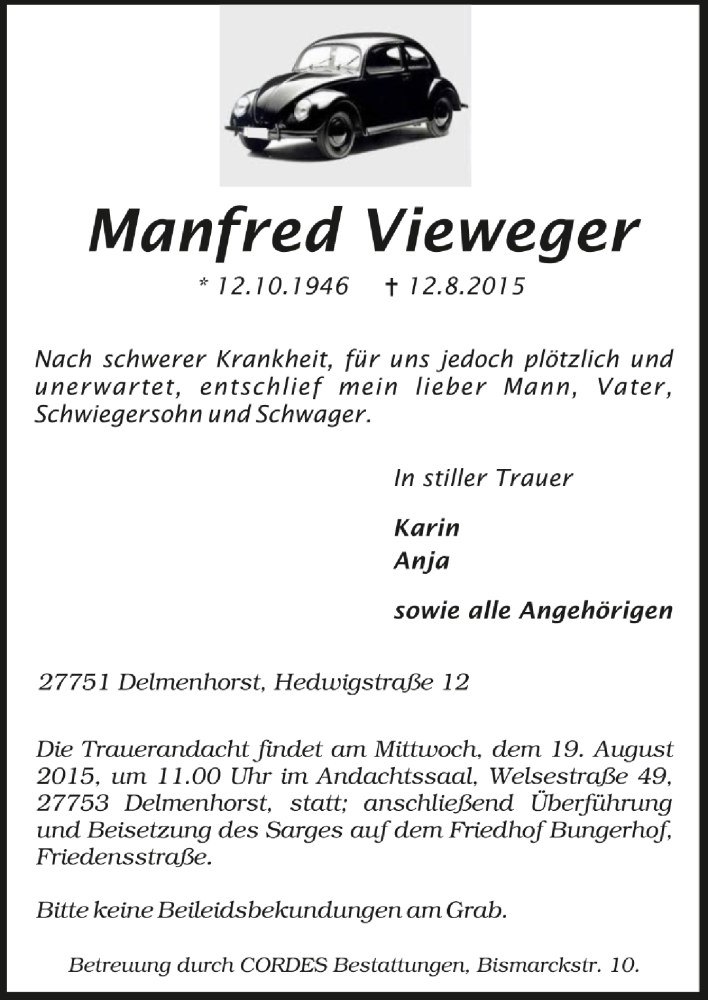 Manfred Vieweger

* 12.10.1946 † 12.8.2015

Nach schwerer Krankheit, für uns jedoch plötzlich und unerwartet, entschlief mein lieber Mann, Vater, Schwiegersohn und Schwager.

In stiller Trauer

Karin
Anja

sowie alle Angehörigen

27751 Delmenhorst, Hedwigstraße 12

Die Trauerandacht findet am Mittwoch, dem 19. August 2015, um 11.00 Uhr im Andachtssaal, Welsestraße 49, 27753 Delmenhorst, statt; anschließend Überführung und Beisetzung des Sarges auf dem Friedhof Bungerhof, Friedensstraße.

Bitte keine Beileidsbekundungen am Grab.

Betreuung durch CORDES Bestattungen, Bismarckstr. 10.